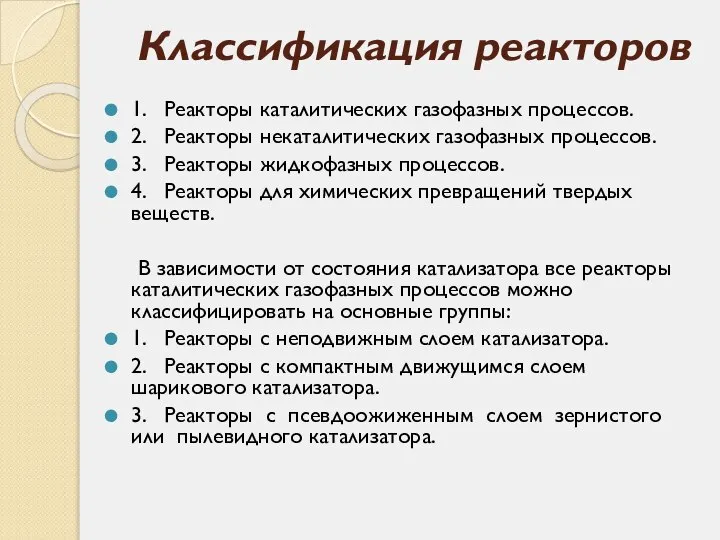 Классификация реакторов

1. Реакторы каталитических газофазных процессов.
2. Реакторы некаталитических газофазных процессов.
3. Реакторы жидкофазных процессов.
4. Реакторы для химических превращений твердых веществ.

В зависимости от состояния катализатора все реакторы каталитических газофазных процессов можно классифицировать на основные группы:
1. Реакторы с неподвижным слоем катализатора.
2. Реакторы с компактным движущимся слоем шарикового катализатора.
3. Реакторы с псевдоожиженным слоем зернистого или пылевидного катализатора.